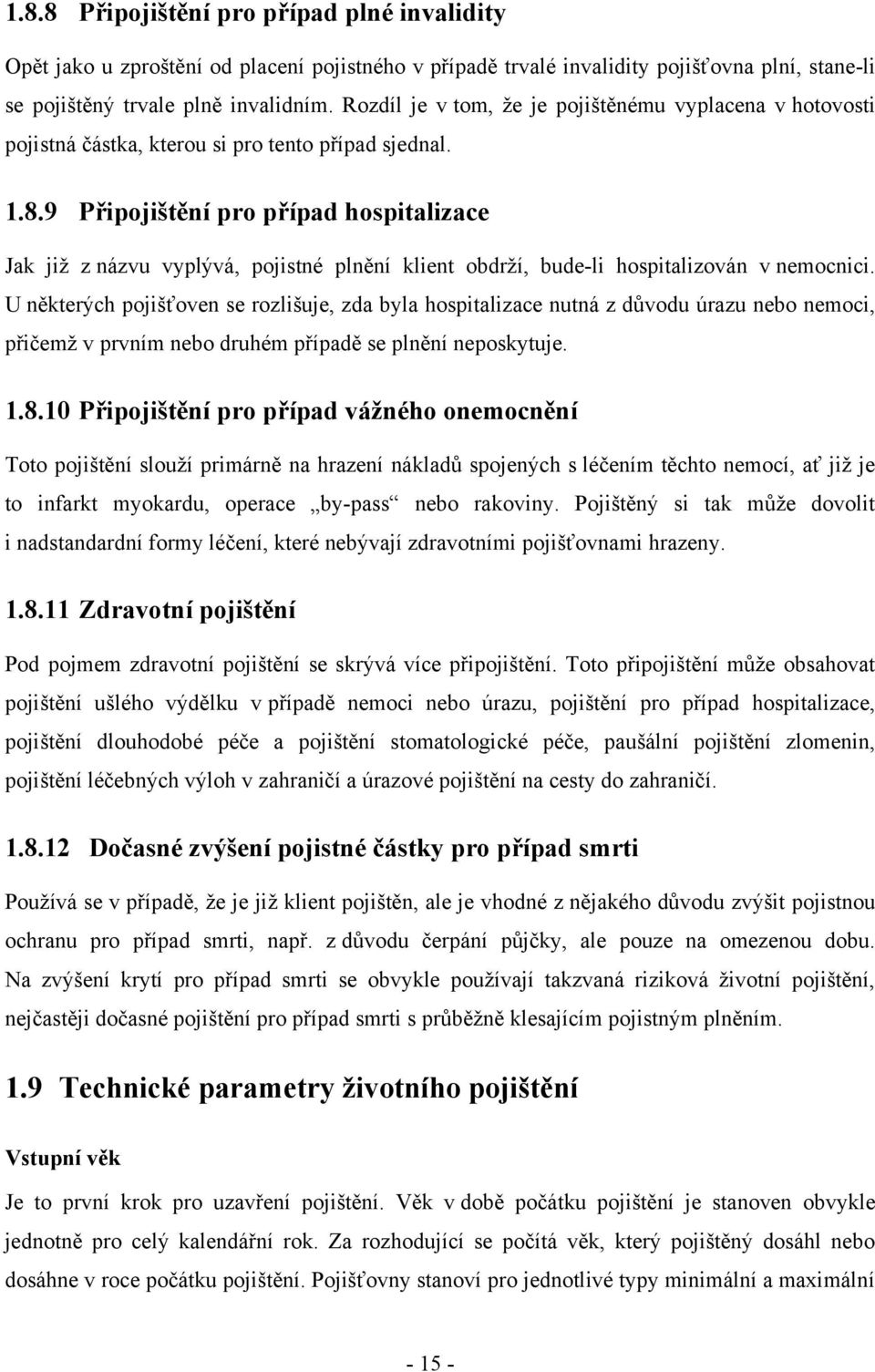 1.8.8 Připojištění pro případ plné invalidity

Opět jako u zproštění od placení pojistného v případě trvalé invalidity pojišťovna plní, stane-li se pojištěný trvale plně invalidním. Rozdíl je v tom, že je pojištěnému vyplacena v hotovosti pojistná částka, kterou si pro tento případ sjednal.

1.8.9 Připojištění pro případ hospitalizace

Jak již z názvu vyplývá, pojistné plnění klient obdrží, bude-li hospitalizován v nemocnici. U některých pojišťoven se rozlišuje, zda byla hospitalizace nutná z důvodu úrazu nebo nemoci, přičemž v prvním nebo druhém případě se plnění neposkytuje.

1.8.10 Připojištění pro případ vážného onemocnění

Toto pojištění slouží primárně na hrazení nákladů spojených s léčením těchto nemocí, ať již je to infarkt myokardu, operace „by-pass“ nebo rakoviny. Pojištěný si tak může dovolit i nadstandardní formy léčení, které nebývají zdravotními pojišťovnami hrazeny.

1.8.11 Zdravotní pojištění

Pod pojmem zdravotní pojištění se skrývá více připojištění. Toto připojištění může obsahovat pojištění ušlého výdělku v případě nemoci nebo úrazu, pojištění pro případ hospitalizace, pojištění dlouhodobé péče a pojištění stomatologické péče, paušální pojištění zlomenin, pojištění léčebných výloh v zahraničí a úrazové pojištění na cesty do zahraničí.

1.8.12 Dočasné zvýšení pojistné částky pro případ smrti

Používá se v případě, že je již klient pojištěn, ale je vhodné z nějakého důvodu zvýšit pojistnou ochranu pro případ smrti, např. z důvodu čerpání půjčky, ale pouze na omezenou dobu. Na zvýšení krytí pro případ smrti se obvykle používají takzvaná riziková životní pojištění, nejčastěji dočasné pojištění pro případ smrti s průběžně klesajícím pojistným plněním.

1.9 Technické parametry životního pojištění

Vstupní věk

Je to první krok pro uzavření pojištění. Věk v době počátku pojištění je stanoven obvykle jednotně pro celý kalendářní rok. Za rozhodující se počítá věk, který pojištěný dosáhl nebo dosáhne v roce počátku pojištění. Pojišťovny stanoví pro jednotlivé typy minimální a maximální

- 15 -